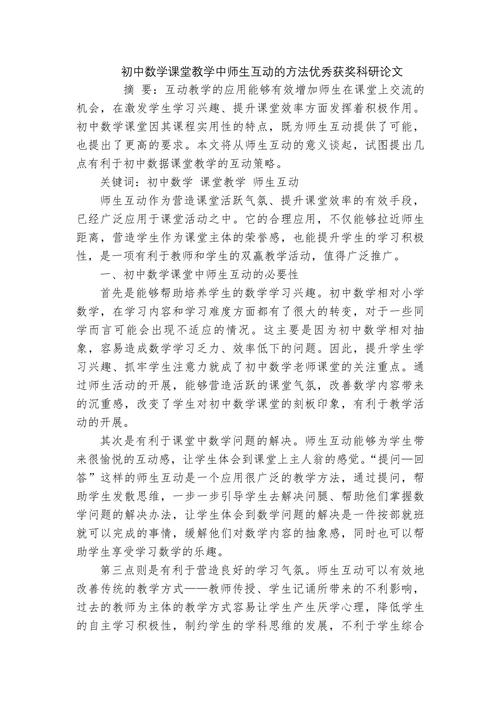 初中数学课堂教学中师生互动的方法优秀获奖科研论文

摘 要：互动教学的应用能够有效增加师生在课堂上交流的机会，在激发学生学习兴趣、提升课堂效率方面发挥着积极作用。初中数学课堂因其课程实用性的特点，既为师生互动提供了可能，也提出了更高的要求。本文将从师生互动的意义谈起，试图提出几点有利于初中数据课堂教学的互动策略。

关键词：初中数学 课堂教学 师生互动

师生互动作为营造课堂活跃气氛、提升课堂效率的有效手段，已经广泛应用于课堂活动之中。它的合理应用，不仅能够拉近师生距离，营造学生作为课堂主体的荣誉感，也能提升学生的学习积极性，是一项有利于教师和学生的双赢教学活动，值得广泛推广。

一、初中数学课堂中师生互动的必要性

首先是能够帮助培养学生的数学学习兴趣。初中数学相对小学数学，在学习内容和学习难度方面都有了很大的转变，对于一些同学而言可能会出现不适应的情况。这主要是因为初中数学相对抽象，容易造成数学学习乏力、效率低下的问题。因此，提升学生学习兴趣、抓牢学生注意力就成了初中数学老师课堂的关注重点。通过师生活动的开展，能够营造活跃的课堂气氛，改善数学内容带来的沉重感，改变了学生对初中数学课堂的刻板印象，有利于教学活动的开展。

其次是有利于课堂中数学问题的解决。师生互动能够为学生带来很愉悦的互动感，让学生体会到课堂上主人翁的感觉。“提问—回答”这样的师生互动是一个应用很广泛的教学方法，通过提问，帮助学生发散思维，一步一步引导学生去解决问题、帮助他们掌握数学问题的解决办法，让学生体会到数学问题的解决是一件按部就班就可以完成的事情，缓解他们对数学内容的抽象感，同时也可以帮助学生享受学习数学的乐趣。

第三点则是有利于营造良好的学习气氛。师生互动可以有效地改善传统的教学方式——教师传授、学生记诵所带来的不利影响，过去的教师为主体的教学方式容易让学生产生厌学心理，降低学生的自主学习积极性，制约学生的学科思维的发展，不利于学生综合